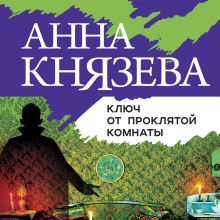 АННА
КНЯЗЕВА

КЛЮЧ
ОТ ПРОКЛЯТОЙ
КОМНАТЫ